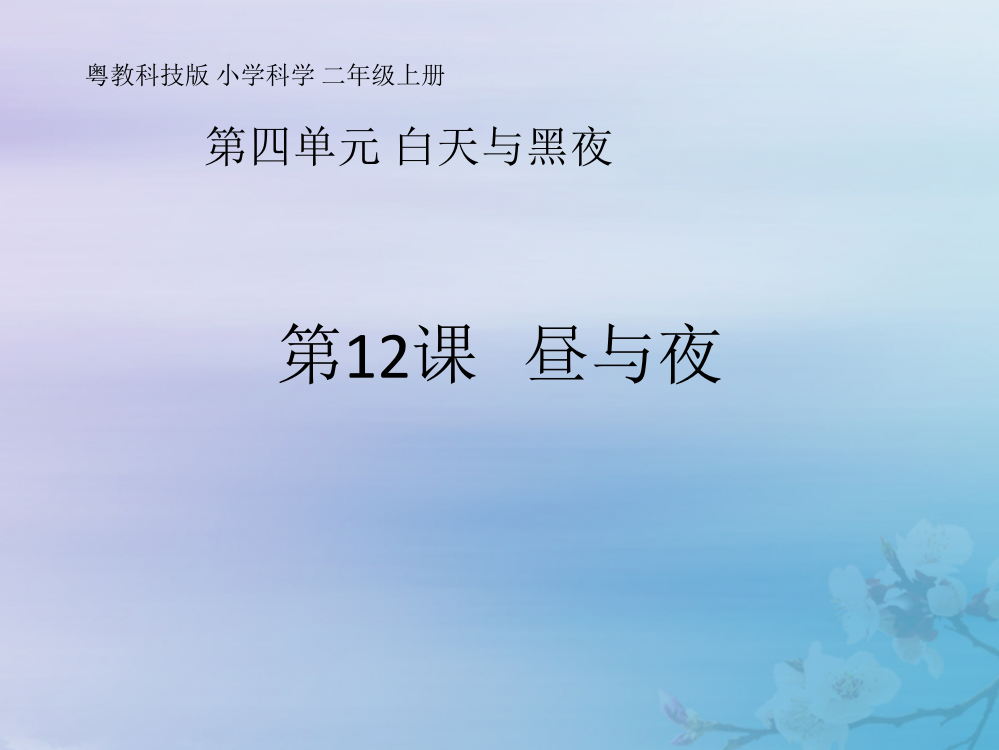 粤教科技版 小学科学 二年级上册

第四单元 白天与黑夜

第12课 昼与夜